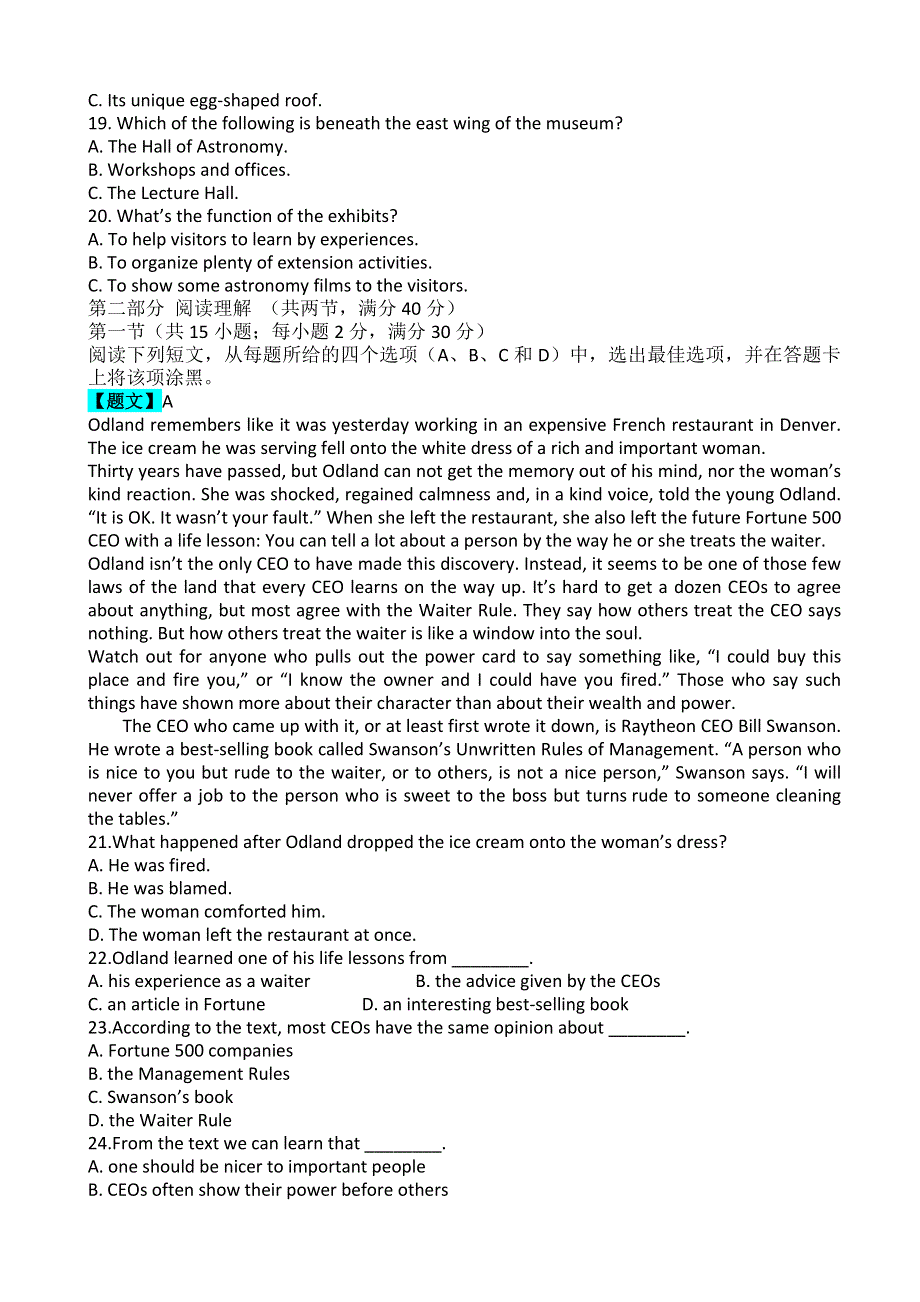 C. Its unique egg-shaped roof.
19. Which of the following is beneath the east wing of the museum?
A. The Hall of Astronomy.
B. Workshops and offices.
C. The Lecture Hall.
20. What's the function of the exhibits?
A. To help visitors to learn by experiences.
B. To organize plenty of extension activities.
C. To show some astronomy films to the visitors.
第二部分 阅读理解 （共两节，满分 40 分）
第一节（共 15 小题；每小题 2 分，满分 30 分）
阅读下列短文，从每题所给的四个选项（A、B、C 和 D）中，选出最佳选项，并在答题卡上将该项涂黑。
【题文】A
Odland remembers like it was yesterday working in an expensive French restaurant in Denver. The ice cream he was serving fell onto the white dress of a rich and important woman.
Thirty years have passed, but Odland can not get the memory out of his mind, nor the woman's kind reaction. She was shocked, regained calmness and, in a kind voice, told the young Odland. "It is OK. It wasn't your fault." When she left the restaurant, she also left the future Fortune 500 CEO with a life lesson: You can tell a lot about a person by the way he or she treats the waiter.
Odland isn't the only CEO to have made this discovery. Instead, it seems to be one of those few laws of the land that every CEO learns on the way up. It's hard to get a dozen CEOs to agree about anything, but most agree with the Waiter Rule. They say how others treat the CEO says nothing. But how others treat the waiter is like a window into the soul.
Watch out for anyone who pulls out the power card to say something like, "I could buy this place and fire you," or "I know the owner and I could have you fired." Those who say such things have shown more about their character than about their wealth and power.
The CEO who came up with it, or at least first wrote it down, is Raytheon CEO Bill Swanson. He wrote a best-selling book called Swanson's Unwritten Rules of Management. "A person who is nice to you but rude to the waiter, or to others, is not a nice person," Swanson says. "I will never offer a job to the person who is sweet to the boss but turns rude to someone cleaning the tables."
21.What happened after Odland dropped the ice cream onto the woman's dress?
A. He was fired.
B. He was blamed.
C. The woman comforted him.
D. The woman left the restaurant at once.
22.Odland learned one of his life lessons from ________.
A. his experience as a waiter
B. the advice given by the CEOs
C. an article in Fortune
D. an interesting best-selling book
23.According to the text, most CEOs have the same opinion about ________.
A. Fortune 500 companies
B. the Management Rules
C. Swanson's book
D. the Waiter Rule
24.From the text we can learn that ________.
A. one should be nicer to important people
B. CEOs often show their power before others